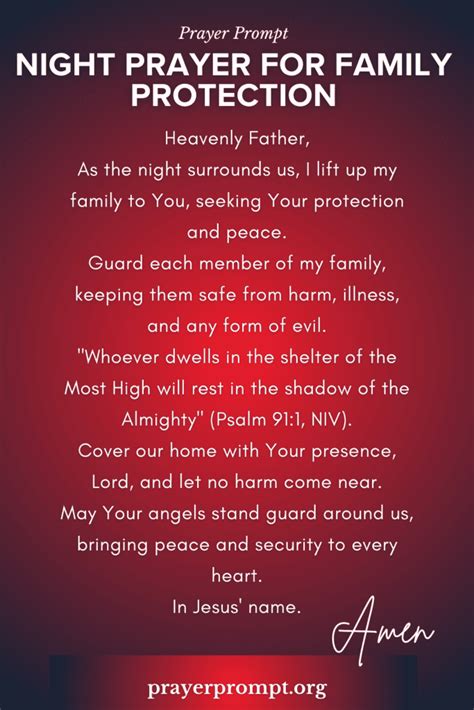 Prayer Prompt

NIGHT PRAYER FOR FAMILY PROTECTION

Heavenly Father,
As the night surrounds us, I lift up my family to You, seeking Your protection and peace.
Guard each member of my family, keeping them safe from harm, illness, and any form of evil.
"Whoever dwells in the shelter of the Most High will rest in the shadow of the Almighty" (Psalm 91:1, NIV).
Cover our home with Your presence, Lord, and let no harm come near.
May Your angels stand guard around us, bringing peace and security to every heart.
In Jesus' name.

Amen

prayerprompt.org